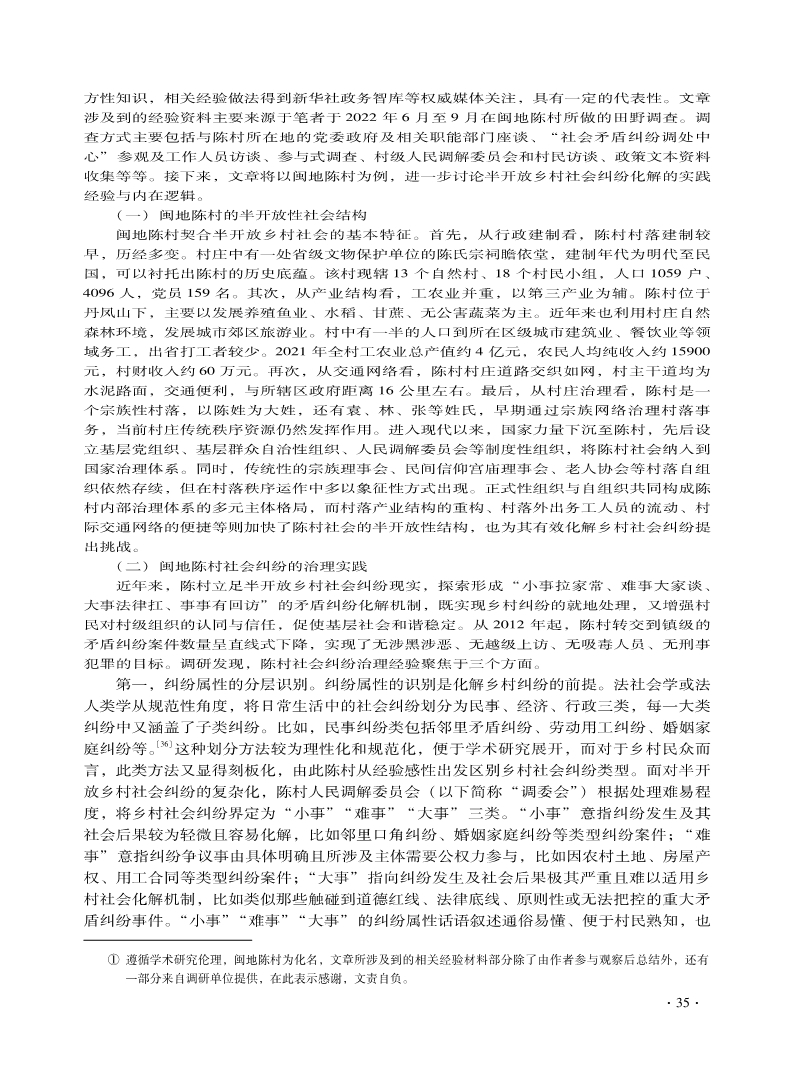 方性知识，相关经验做法得到新华社政务智库等权威媒体关注，具有一定的代表性。文章涉及到的经验资料主要来源于笔者于 2022 年 6 月至 9 月在闽地陈村所做的田野调查。调查方式主要包括与陈村所在地的党委政府及相关职能部门座谈、“社会矛盾纠纷调处中心”参观及工作人员访谈、参与式调查、村级人民调解委员会和村民访谈、政策文本资料收集等等。接下来，文章将以闽地陈村为例，进一步讨论半开放乡村社会纠纷化解的实践经验与内在逻辑。

（一）闽地陈村的半开放性社会结构

闽地陈村契合半开放乡村社会的基本特征。首先，从行政建制看，陈村村落建制较早，历经多变。村庄中有一处省级文物保护单位的陈氏宗祠瞻依堂，建制年代为明代至民国，可以衬托出陈村的历史底蕴。该村现辖 13 个自然村、18 个村民小组，人口 1059 户、4096 人，党员 159 名。其次，从产业结构看，工农业并重，以第三产业为辅。陈村位于丹凤山下，主要以发展养殖鱼业、水稻、甘蔗、无公害蔬菜为主。近年来也利用村庄自然森林环境，发展城市郊区旅游业。村中有一半的人口到所在区级城市建筑业、餐饮业等领域务工，出省打工者较少。2021 年全村工农业总产值约 4 亿元，农民人均纯收入约 15900 元，村财收入约 60 万元。再次，从交通网络看，陈村村庄道路交织如网，村主干道均为水泥路面，交通便利，与所辖区政府距离 16 公里左右。最后，从村庄治理看，陈村是一个宗族性村落，以陈姓为大姓，还有袁、林、张等姓氏，早期通过宗族网络治理村落事务，当前村庄传统秩序资源仍然发挥作用。进入现代以来，国家力量下沉至陈村，先后设立基层党组织、基层群众自治性组织、人民调解委员会等制度性组织，将陈村社会纳入到国家治理体系。同时，传统性的宗族理事会、民间信仰宫庙理事会、老人协会等村落自组织依然存续，但在村落秩序运作中多以象征性方式出现。正式性组织与自组织共同构成陈村内部治理体系的多元主体格局，而村落产业结构的重构、村落外出务工人员的流动、村际交通网络的便捷等则加快了陈村社会的半开放性结构，也为其有效化解乡村社会纠纷提出挑战。

（二）闽地陈村社会纠纷的治理实践

近年来，陈村立足半开放乡村社会纠纷现实，探索形成“小事拉家常、难事大家谈、大事法律扛、事事有回访”的矛盾纠纷化解机制，既实现乡村纠纷的就地处理，又增强村民对村级组织的认同与信任，促使基层社会和谐稳定。从 2012 年起，陈村转交到镇级的矛盾纠纷案件数量呈直线式下降，实现了无涉黑涉恶、无越级上访、无吸毒人员、无刑事犯罪的目标。调研发现，陈村社会纠纷治理经验聚焦于三个方面。

第一，纠纷属性的分层识别。纠纷属性的识别是化解乡村纠纷的前提。法社会学或法人类学从规范性角度，将日常生活中的社会纠纷划分为民事、经济、行政三类，每一大类纠纷中又涵盖了子类纠纷。比如，民事纠纷类包括邻里矛盾纠纷、劳动用工纠纷、婚姻家庭纠纷等。$^{[36]}$这种划分方法较为理性化和规范化，便于学术研究展开，而对于乡村民众而言，此类方法又显得刻板化，由此陈村从经验感性出发区别乡村社会纠纷类型。面对半开放乡村社会纠纷的复杂化，陈村人民调解委员会（以下简称“调委会”）根据处理难易程度，将乡村社会纠纷界定为“小事”“难事”“大事”三类。“小事”意指纠纷发生及其社会后果较为轻微且容易化解，比如邻里口角纠纷、婚姻家庭纠纷等类型纠纷案件；“难事”意指纠纷争议事由具体明确且所涉及主体需要公权力参与，比如因农村土地、房屋产权、用工合同等类型纠纷案件；“大事”指向纠纷发生及社会后果极其严重且难以适用乡村社会化解机制，比如类似那些触碰到道德红线、法律底线、原则性或无法把控的重大矛盾纠纷事件。“小事”“难事”“大事”的纠纷属性话语叙述通俗易懂、便于村民熟知，也

① 遵循学术研究伦理，闽地陈村为化名，文章所涉及到的相关经验材料部分除了由作者参与观察后总结外，还有一部分来自调研单位提供，在此表示感谢，文责自负。

· 35 ·